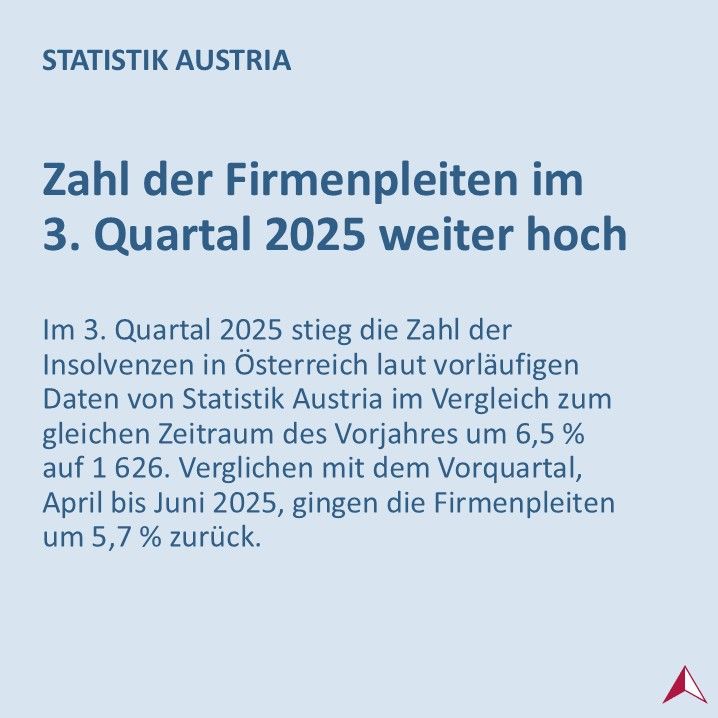 STATISTIK AUSTRIA

Zahl der Firmenpleiten im 3. Quartal 2025 weiter hoch

Im 3. Quartal 2025 stieg die Zahl der Insolvenzen in Österreich laut vorläufigen Daten von Statistik Austria im Vergleich zum gleichen Zeitraum des Vorjahres um 6,5 % auf 1 626. Verglichen mit dem Vorquartal, April bis Juni 2025, gingen die Firmenpleiten um 5,7 % zurück.